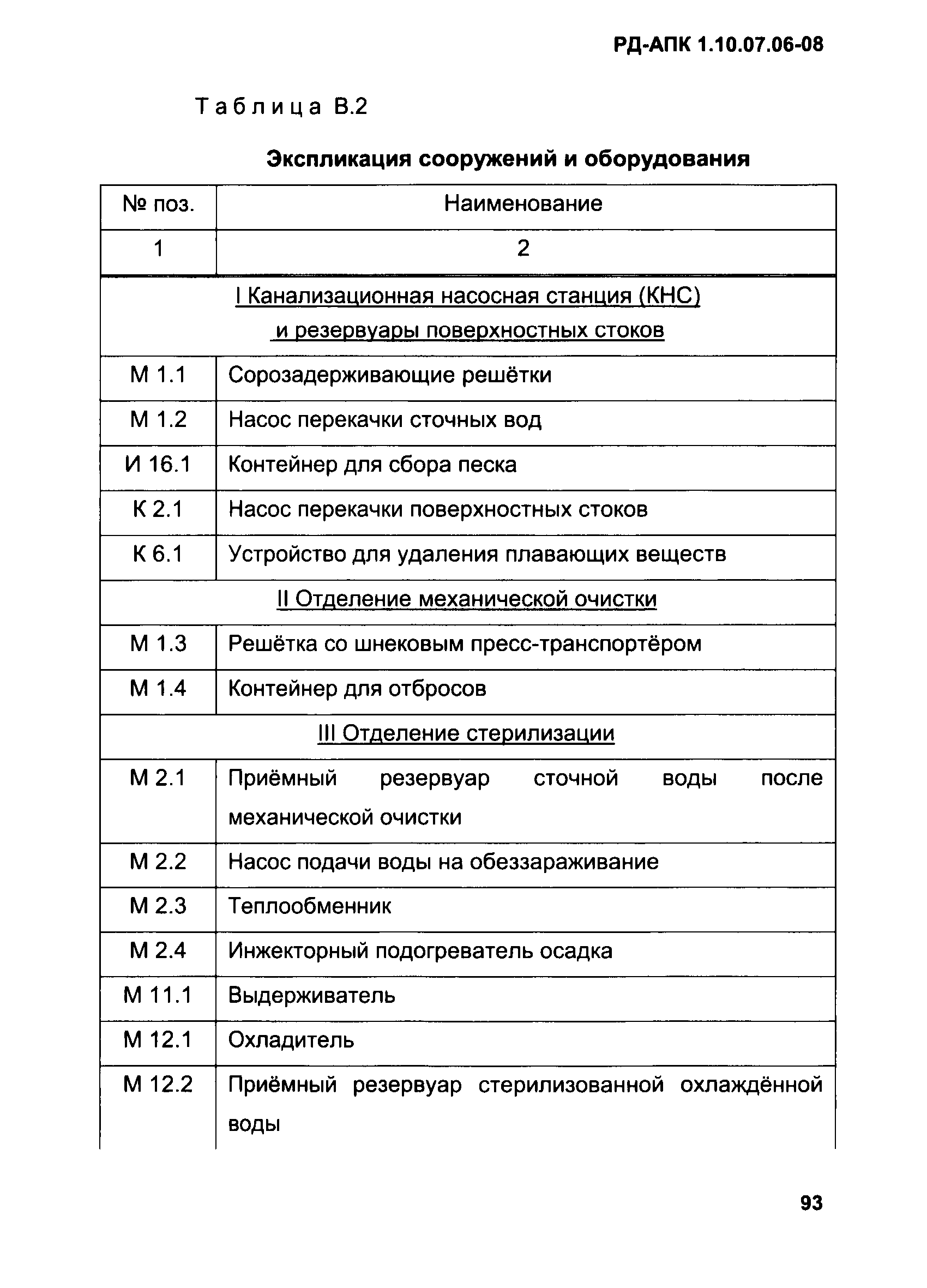 РД-АПК 1.10.07.06-08

Таблица В.2

Экспликация сооружений и оборудования

| № поз. | Наименование |
|---|---|
| 1 | 2 |
| I Канализационная насосная станция (КНС) и резервуары поверхностных стоков | |
| М 1.1 | Сорозадерживающие решётки |
| М 1.2 | Насос перекачки сточных вод |
| И 16.1 | Контейнер для сбора песка |
| К 2.1 | Насос перекачки поверхностных стоков |
| К 6.1 | Устройство для удаления плавающих веществ |
| II Отделение механической очистки | |
| М 1.3 | Решётка со шнековым пресс-транспортёром |
| М 1.4 | Контейнер для отбросов |
| III Отделение стерилизации | |
| М 2.1 | Приёмный резервуар сточной воды после механической очистки |
| М 2.2 | Насос подачи воды на обеззараживание |
| М 2.3 | Теплообменник |
| М 2.4 | Инжекторный подогреватель осадка |
| М 11.1 | Выдерживатель |
| М 12.1 | Охладитель |
| М 12.2 | Приёмный резервуар стерилизованной охлаждённой воды |

93